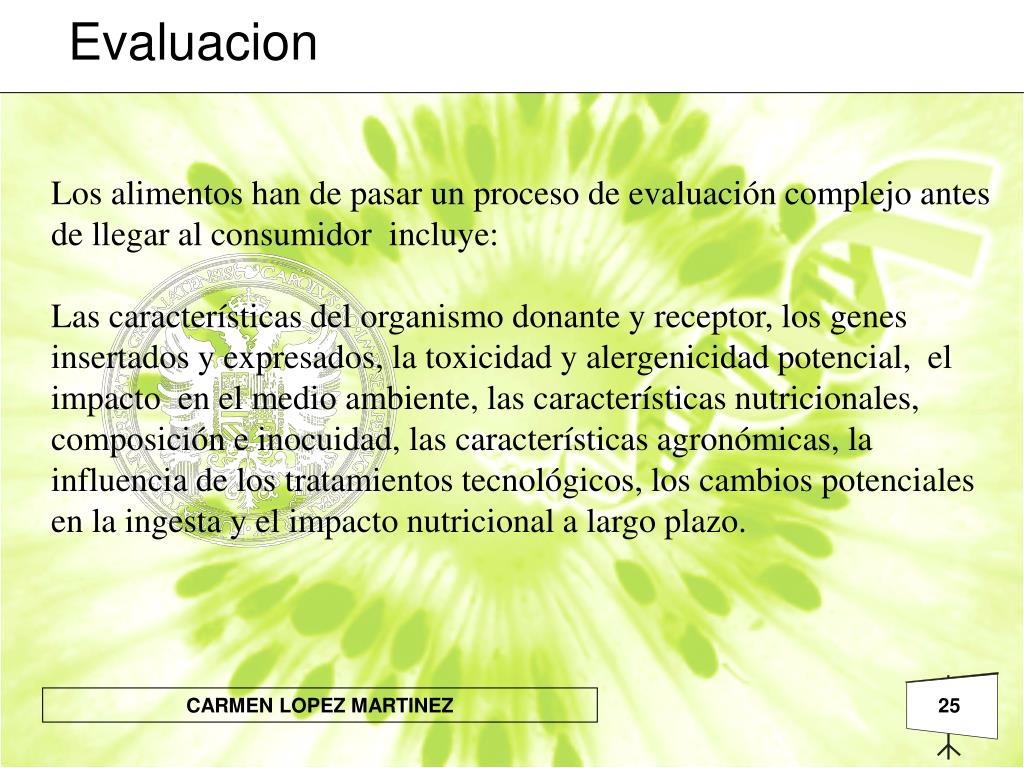 Evaluacion

Los alimentos han de pasar un proceso de evaluación complejo antes de llegar al consumidor incluye:

Las características del organismo donante y receptor, los genes insertados y expresados, la toxicidad y alergenicidad potencial, el impacto en el medio ambiente, las características nutricionales, composición e inocuidad, las características agronómicas, la influencia de los tratamientos tecnológicos, los cambios potenciales en la ingesta y el impacto nutricional a largo plazo.

CARMEN LOPEZ MARTINEZ

25